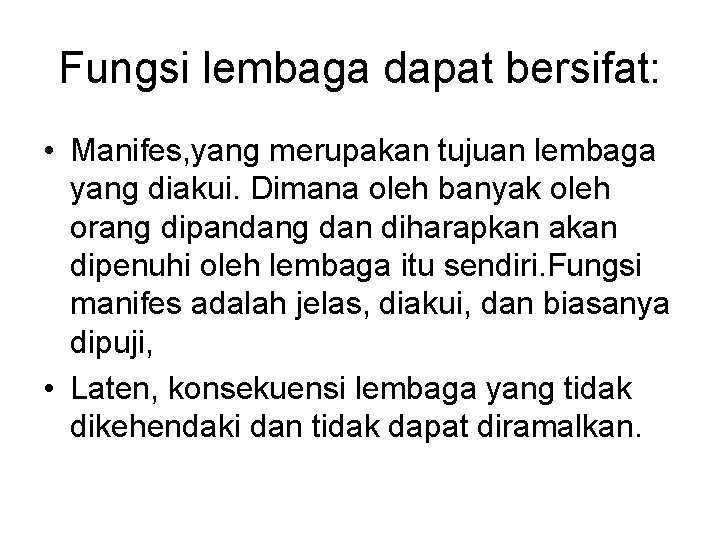 Fungsi lembaga dapat bersifat:

• Manifes,yang merupakan tujuan lembaga yang diakui. Dimana oleh banyak oleh orang dipandang dan diharapkan akan dipenuhi oleh lembaga itu sendiri.Fungsi manifes adalah jelas, diakui, dan biasanya dipuji,
• Laten, konsekuensi lembaga yang tidak dikehendaki dan tidak dapat diramalkan.